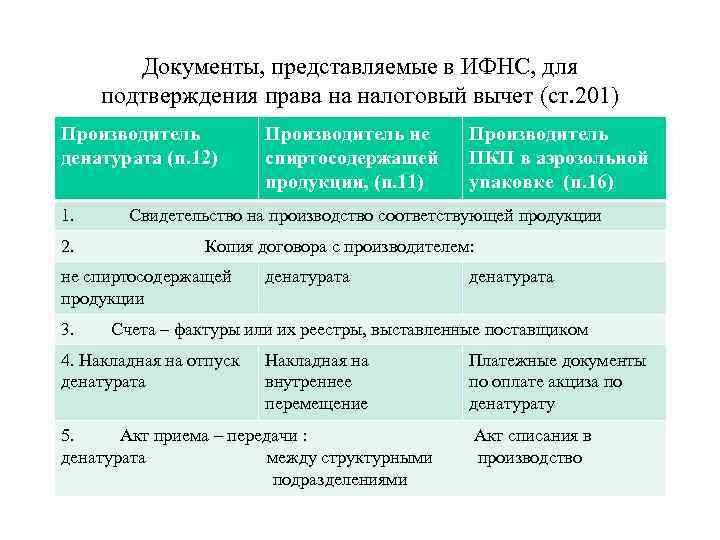 Документы, представляемые в ИФНС, для подтверждения права на налоговый вычет (ст.201)

| Производитель денатурата (п.12) | Производитель не спиртосодержащей продукции, (п.11) | Производитель ПКП в аэрозольной упаковке (п.16) |
|---|---|---|
| 1. Свидетельство на производство соответствующей продукции | | |
| 2. Копия договора с производителем: | | |
| не спиртосодержащей продукции | денатурата | денатурата |
| 3. Счета – фактуры или их реестры, выставленные поставщиком | | |
| 4. Накладная на отпуск денатурата | Накладная на внутреннее перемещение | Платежные документы по оплате акциза по денатурату |
| 5. Акт приема – передачи : денатурата | между структурными подразделениями | Акт списания в производство |